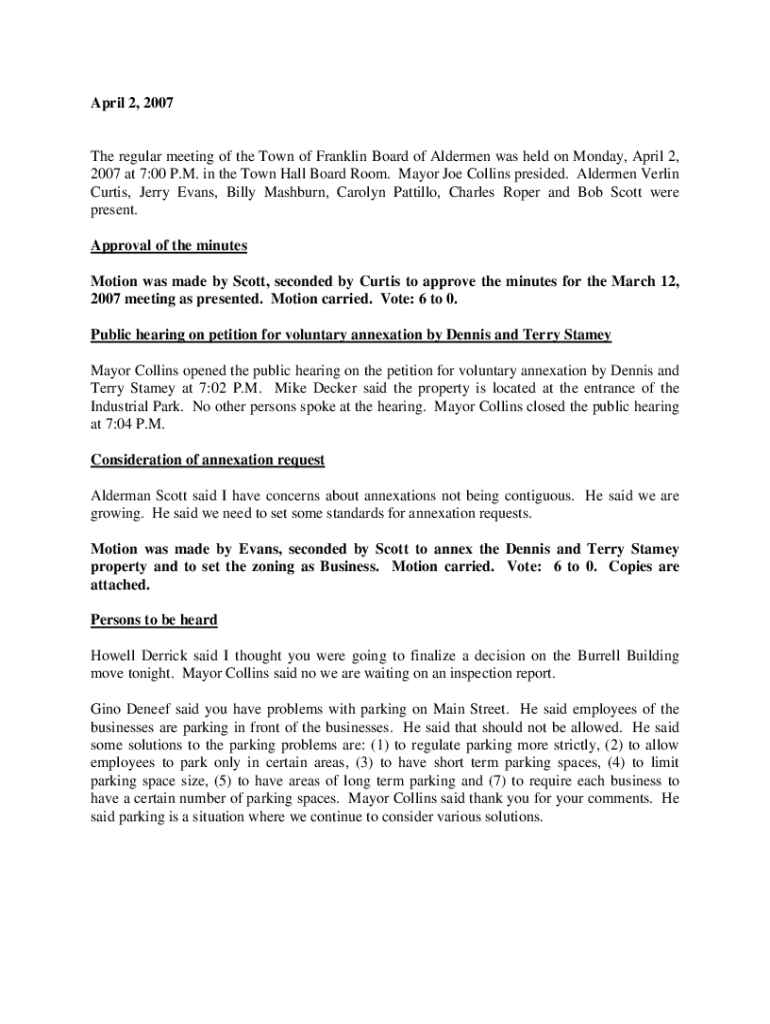 April 2, 2007

The regular meeting of the Town of Franklin Board of Aldermen was held on Monday, April 2, 2007 at 7:00 P.M. in the Town Hall Board Room. Mayor Joe Collins presided. Aldermen Verlin Curtis, Jerry Evans, Billy Mashburn, Carolyn Pattillo, Charles Roper and Bob Scott were present.

Approval of the minutes

Motion was made by Scott, seconded by Curtis to approve the minutes for the March 12, 2007 meeting as presented. Motion carried. Vote: 6 to 0.

Public hearing on petition for voluntary annexation by Dennis and Terry Stamey

Mayor Collins opened the public hearing on the petition for voluntary annexation by Dennis and Terry Stamey at 7:02 P.M. Mike Decker said the property is located at the entrance of the Industrial Park. No other persons spoke at the hearing. Mayor Collins closed the public hearing at 7:04 P.M.

Consideration of annexation request

Alderman Scott said I have concerns about annexations not being contiguous. He said we are growing. He said we need to set some standards for annexation requests.

Motion was made by Evans, seconded by Scott to annex the Dennis and Terry Stamey property and to set the zoning as Business. Motion carried. Vote: 6 to 0. Copies are attached.

Persons to be heard

Howell Derrick said I thought you were going to finalize a decision on the Burrell Building move tonight. Mayor Collins said no we are waiting on an inspection report.

Gino Deneef said you have problems with parking on Main Street. He said employees of the businesses are parking in front of the businesses. He said that should not be allowed. He said some solutions to the parking problems are: (1) to regulate parking more strictly, (2) to allow employees to park only in certain areas, (3) to have short term parking spaces, (4) to limit parking space size, (5) to have areas of long term parking and (7) to require each business to have a certain number of parking spaces. Mayor Collins said thank you for your comments. He said parking is a situation where we continue to consider various solutions.